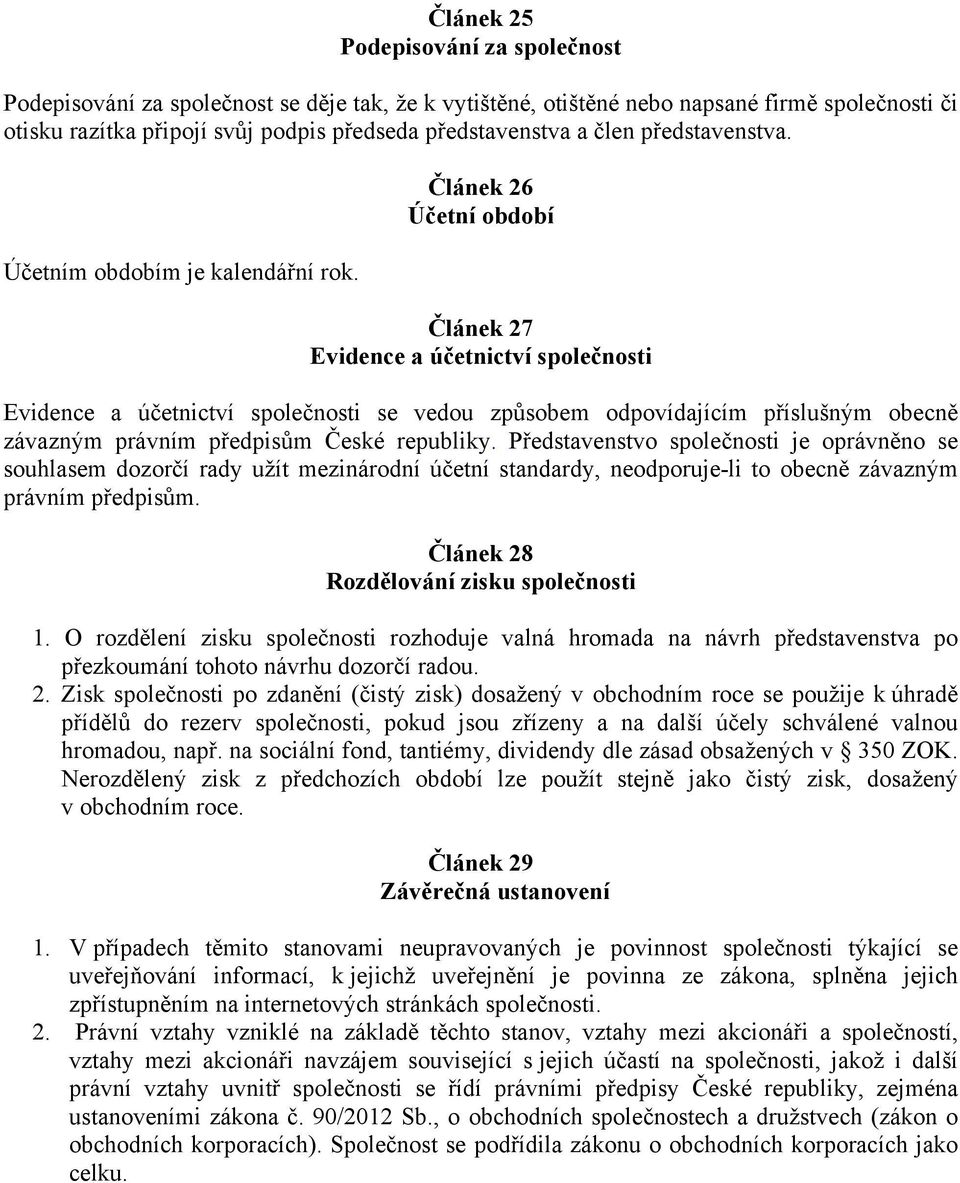 Článek 25
Podepisování za společnost

Podepisování za společnost se děje tak, že k vytištěné, otištěné nebo napsané firmě společnosti či otisku razítka připojí svůj podpis předseda představenstva a člen představenstva.

Článek 26
Účetní období

Účetním obdobím je kalendářní rok.

Článek 27
Evidence a účetnictví společnosti

Evidence a účetnictví společnosti se vedou způsobem odpovídajícím příslušným obecně závazným právním předpisům České republiky. Představenstvo společnosti je oprávněno se souhlasem dozorčí rady užít mezinárodní účetní standardy, neodporuje-li to obecně závazným právním předpisům.

Článek 28
Rozdělování zisku společnosti

1. O rozdělení zisku společnosti rozhoduje valná hromada na návrh představenstva po přezkoumání tohoto návrhu dozorčí radou.
2. Zisk společnosti po zdanění (čistý zisk) dosažený v obchodním roce se použije k úhradě přídělů do rezerv společnosti, pokud jsou zřízeny a na další účely schválené valnou hromadou, např. na sociální fond, tantiémy, dividendy dle zásad obsažených v § 350 ZOK. Nerozdělený zisk z předchozích období lze použít stejně jako čistý zisk, dosažený v obchodním roce.

Článek 29
Závěrečná ustanovení

1. V případech těmito stanovami neupravovaných je povinnost společnosti týkající se uveřejňování informací, k jejichž uveřejnění je povinna ze zákona, splněna jejich zpřístupněním na internetových stránkách společnosti.
2. Právní vztahy vzniklé na základě těchto stanov, vztahy mezi akcionáři a společností, vztahy mezi akcionáři navzájem související s jejich účastí na společnosti, jakož i další právní vztahy uvnitř společnosti se řídí právními předpisy České republiky, zejména ustanoveními zákona č. 90/2012 Sb., o obchodních společnostech a družstvech (zákon o obchodních korporacích). Společnost se podřídila zákonu o obchodních korporacích jako celku.